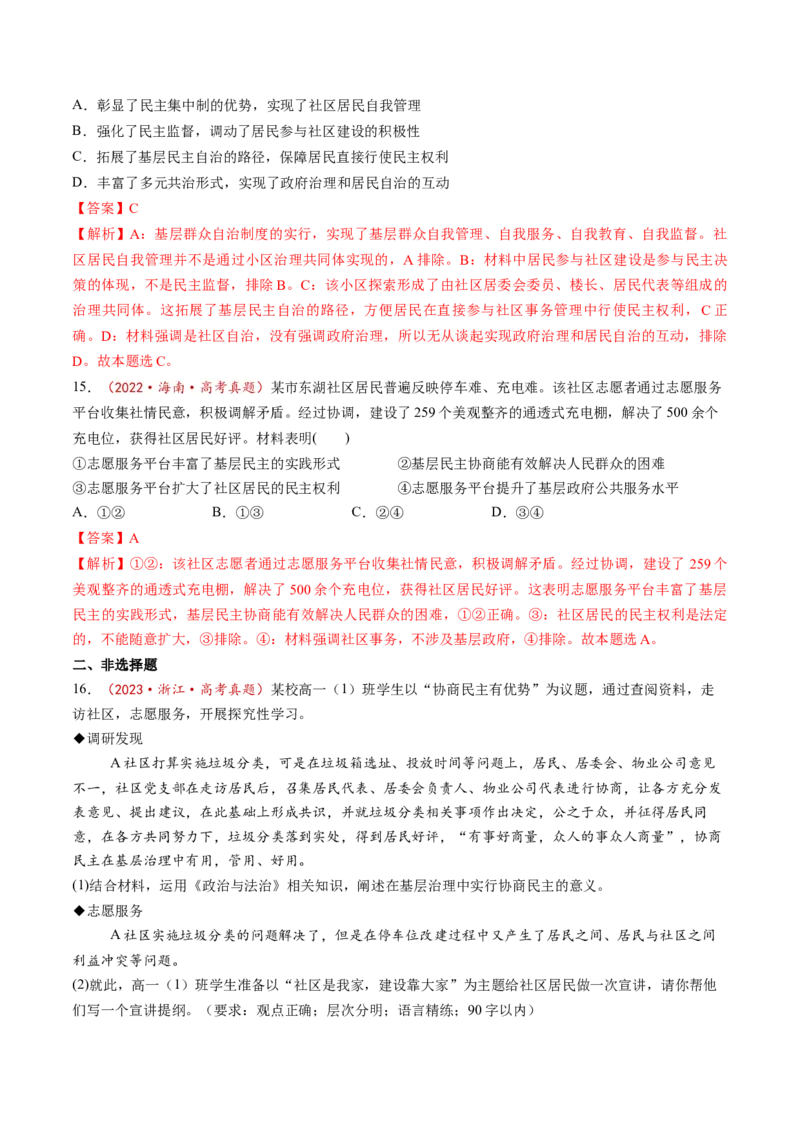 A．彰显了民主集中制的优势，实现了社区居民自我管理

B．强化了民主监督，调动了居民参与社区建设的积极性

C．拓展了基层民主自治的路径，保障居民直接行使民主权利

D．丰富了多元共治形式，实现了政府治理和居民自治的互动

【答案】C

【解析】A：基层群众自治制度的实行，实现了基层群众自我管理、自我服务、自我教育、自我监督。社区居民自我管理并不是通过小区治理共同体实现的，A排除。B：材料中居民参与社区建设是参与民主决策的体现，不是民主监督，排除B。C：该小区探索形成了由社区居委会委员、楼长、居民代表等组成的治理共同体。这拓展了基层民主自治的路径，方便居民在直接参与社区事务管理中行使民主权利，C正确。D：材料强调是社区自治，没有强调政府治理，所以无从谈起实现政府治理和居民自治的互动，排除D。故本题选C。

15．（2022·海南·高考真题）某市东湖社区居民普遍反映停车难、充电难。该社区志愿者通过志愿服务平台收集社情民意，积极调解矛盾。经过协调，建设了259个美观整齐的通透式充电棚，解决了500余个充电位，获得社区居民好评。材料表明(　　)

①志愿服务平台丰富了基层民主的实践形式　②基层民主协商能有效解决人民群众的困难

③志愿服务平台扩大了社区居民的民主权利　④志愿服务平台提升了基层政府公共服务水平

A．①②　B．①③　C．②④　D．③④

【答案】A

【解析】①②：该社区志愿者通过志愿服务平台收集社情民意，积极调解矛盾。经过协调，建设了259个美观整齐的通透式充电棚，解决了500余个充电位，获得社区居民好评。这表明志愿服务平台丰富了基层民主的实践形式，基层民主协商能有效解决人民群众的困难，①②正确。③：社区居民的民主权利是法定的，不能随意扩大，③排除。④：材料强调社区事务，不涉及基层政府，④排除。故本题选A。

二、非选择题

16．（2023·浙江·高考真题）某校高一（1）班学生以“协商民主有优势”为议题，通过查阅资料，走访社区，志愿服务，开展探究性学习。

◆调研发现

A社区打算实施垃圾分类，可是在垃圾箱选址、投放时间等问题上，居民、居委会、物业公司意见不一，社区党支部在走访居民后，召集居民代表、居委会负责人、物业公司代表进行协商，让各方充分发表意见、提出建议，在此基础上形成共识，并就垃圾分类相关事项作出决定，公之于众，并征得居民同意，在各方共同努力下，垃圾分类落到实处，得到居民好评，“有事好商量，众人的事众人商量”，协商民主在基层治理中有用，管用、好用。

(1)结合材料，运用《政治与法治》相关知识，阐述在基层治理中实行协商民主的意义。

◆志愿服务

A社区实施垃圾分类的问题解决了，但是在停车位改建过程中又产生了居民之间、居民与社区之间利益冲突等问题。

(2)就此，高一（1）班学生准备以“社区是我家，建设靠大家”为主题给社区居民做一次宣讲，请你帮他们写一个宣讲提纲。（要求：观点正确；层次分明；语言精练；90字以内）